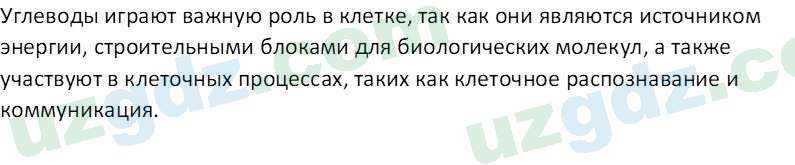 Углеводы играют важную роль в клетке, так как они являются источником энергии, строительными блоками для биологических молекул, а также участвуют в клеточных процессах, таких как клеточное распознавание и коммуникация.

uzgdz.com uzgdz.co